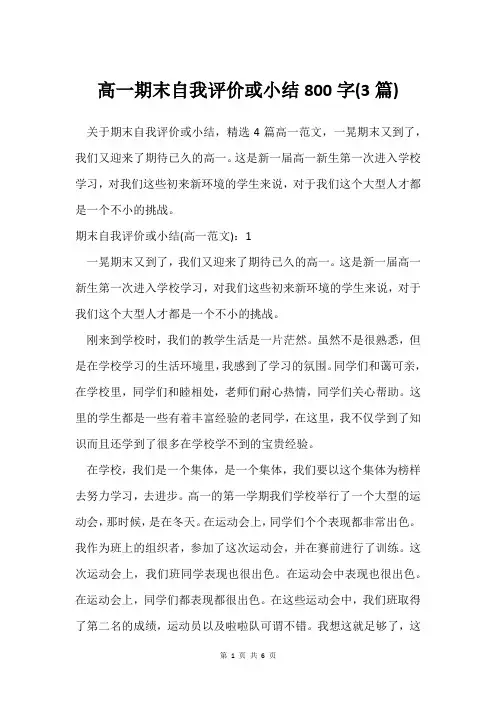 高一期末自我评价或小结 800 字(3 篇)

关于期末自我评价或小结，精选 4 篇高一范文，一晃期末又到了，我们又迎来了期待已久的高一。这是新一届高一新生第一次进入学校学习，对我们这些初来新环境的学生来说，对于我们这个大型人才都是一个不小的挑战。

期末自我评价或小结(高一范文)：1

一晃期末又到了，我们又迎来了期待已久的高一。这是新一届高一新生第一次进入学校学习，对我们这些初来新环境的学生来说，对于我们这个大型人才都是一个不小的挑战。

刚来到学校时，我们的教学生活是一片茫然。虽然不是很熟悉，但是在学校学习的生活环境里，我感到了学习的氛围。同学们和蔼可亲，在学校里，同学们和睦相处，老师们耐心热情，同学们关心帮助。这里的学生都是一些有着丰富经验的老同学，在这里，我不仅学到了知识而且还学到了很多在学校学不到的宝贵经验。

在学校，我们是一个集体，是一个集体，我们要以这个集体为榜样去努力学习，去进步。高一的第一学期我们学校举行了一个大型的运动会，那时候，是在冬天。在运动会上，同学们个个表现都非常出色。我作为班上的组织者，参加了这次运动会，并在赛前进行了训练。这次运动会上，我们班同学表现也很出色。在运动会中表现也很出色。在运动会上，同学们都表现都很出色。在这些运动会中，我们班取得了第二名的成绩，运动员以及啦啦队可谓不错。我想这就足够了，这

第 1 页 共 6 页